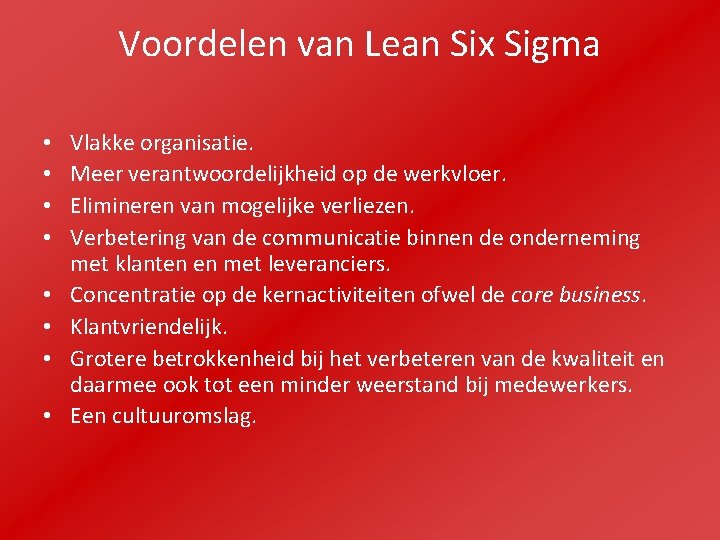 Voordelen van Lean Six Sigma

• Vlakke organisatie.
• Meer verantwoordelijkheid op de werkvloer.
• Elimineren van mogelijke verliezen.
• Verbetering van de communicatie binnen de onderneming met klanten en met leveranciers.
• Concentratie op de kernactiviteiten ofwel de core business.
• Klantvriendelijk.
• Grotere betrokkenheid bij het verbeteren van de kwaliteit en daarmee ook tot een minder weerstand bij medewerkers.
• Een cultuuromslag.